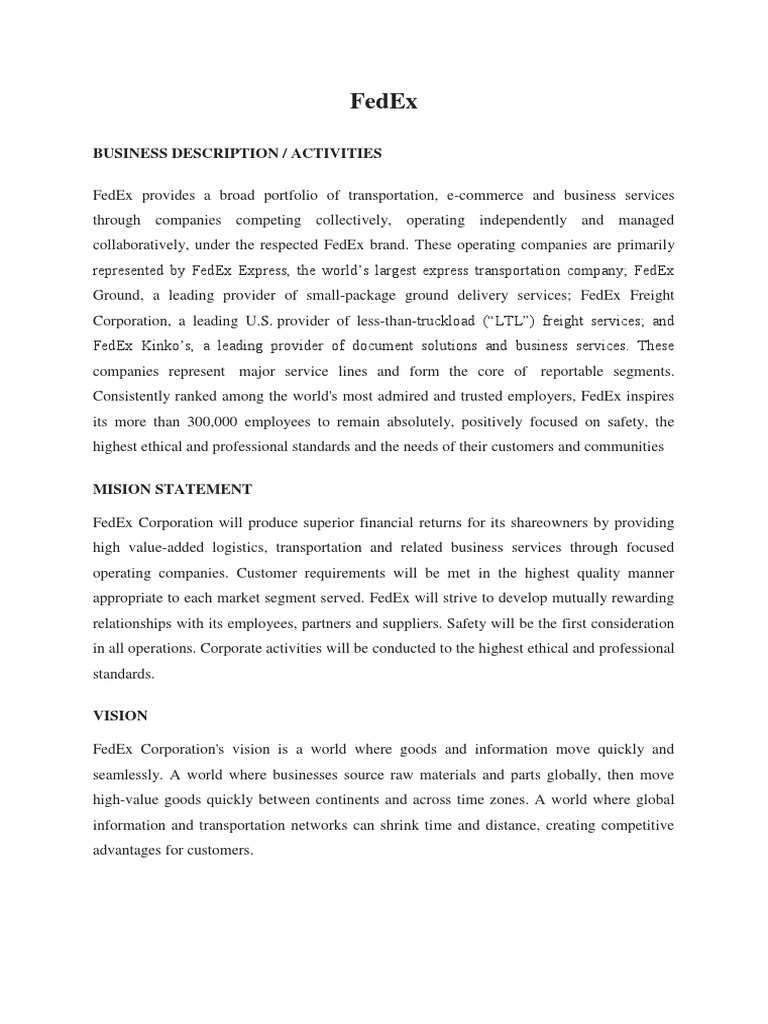 FedEx

BUSINESS DESCRIPTION / ACTIVITIES

FedEx provides a broad portfolio of transportation, e-commerce and business services through companies competing collectively, operating independently and managed collaboratively, under the respected FedEx brand. These operating companies are primarily represented by FedEx Express, the world's largest express transportation company; FedEx Ground, a leading provider of small-package ground delivery services; FedEx Freight Corporation, a leading U.S. provider of less-than-truckload ("LTL") freight services; and FedEx Kinko's, a leading provider of document solutions and business services. These companies represent major service lines and form the core of reportable segments. Consistently ranked among the world's most admired and trusted employers, FedEx inspires its more than 300,000 employees to remain absolutely, positively focused on safety, the highest ethical and professional standards and the needs of their customers and communities

MISION STATEMENT

FedEx Corporation will produce superior financial returns for its shareowners by providing high value-added logistics, transportation and related business services through focused operating companies. Customer requirements will be met in the highest quality manner appropriate to each market segment served. FedEx will strive to develop mutually rewarding relationships with its employees, partners and suppliers. Safety will be the first consideration in all operations. Corporate activities will be conducted to the highest ethical and professional standards.

VISION

FedEx Corporation's vision is a world where goods and information move quickly and seamlessly. A world where businesses source raw materials and parts globally, then move high-value goods quickly between continents and across time zones. A world where global information and transportation networks can shrink time and distance, creating competitive advantages for customers.